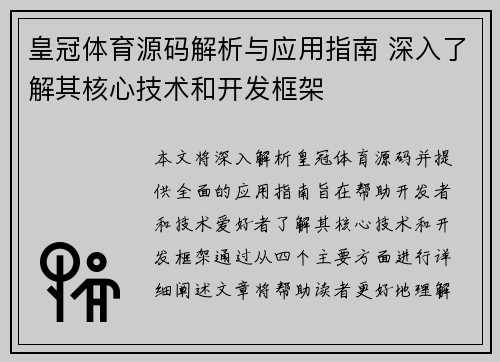 皇冠体育源码解析与应用指南 深入了解其核心技术和开发框架

本文将深入解析皇冠体育源码并提供全面的应用指南旨在帮助开发者和技术爱好者了解其核心技术和开发框架通过从四个主要方面进行详细阐述文章将帮助读者更好地理解